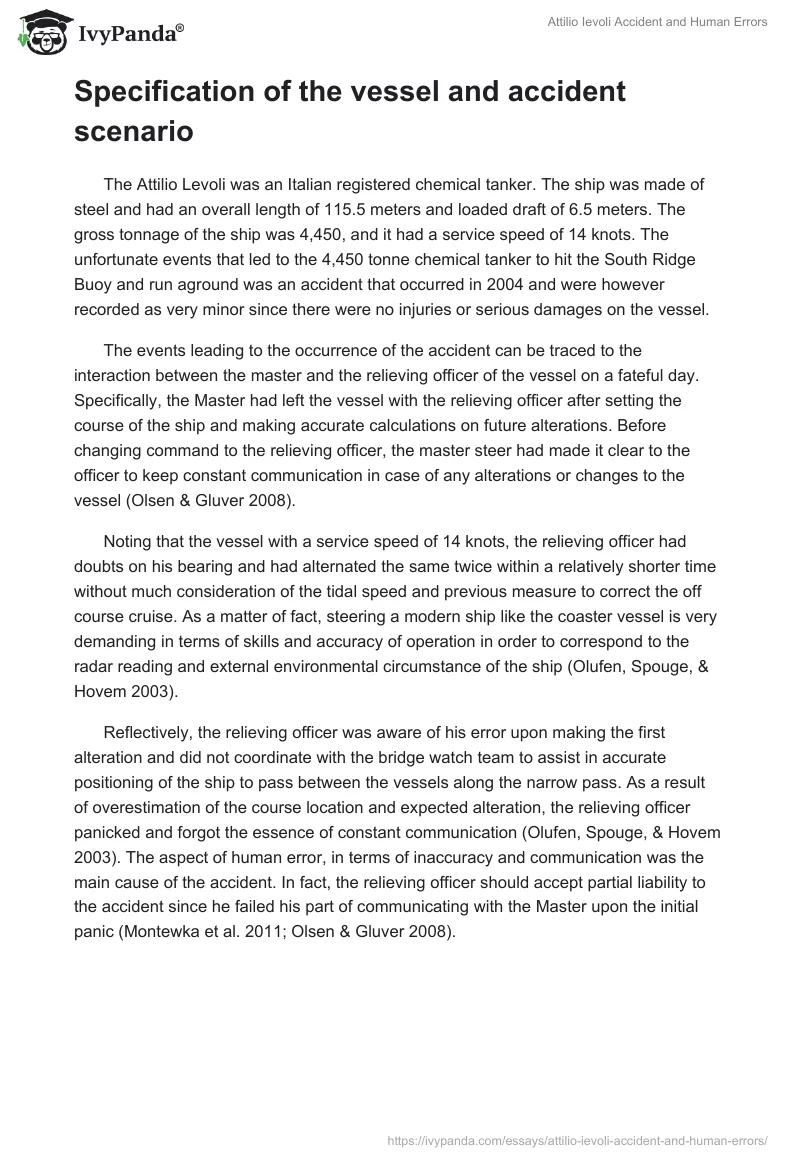 IvyPanda®

Attilio Ievoli Accident and Human Errors

Specification of the vessel and accident scenario

The Attilio Levoli was an Italian registered chemical tanker. The ship was made of steel and had an overall length of 115.5 meters and loaded draft of 6.5 meters. The gross tonnage of the ship was 4,450, and it had a service speed of 14 knots. The unfortunate events that led to the 4,450 tonne chemical tanker to hit the South Ridge Buoy and run aground was an accident that occurred in 2004 and were however recorded as very minor since there were no injuries or serious damages on the vessel.

The events leading to the occurrence of the accident can be traced to the interaction between the master and the relieving officer of the vessel on a fateful day. Specifically, the Master had left the vessel with the relieving officer after setting the course of the ship and making accurate calculations on future alterations. Before changing command to the relieving officer, the master steer had made it clear to the officer to keep constant communication in case of any alterations or changes to the vessel (Olsen & Gluver 2008).

Noting that the vessel with a service speed of 14 knots, the relieving officer had doubts on his bearing and had alternated the same twice within a relatively shorter time without much consideration of the tidal speed and previous measure to correct the off course cruise. As a matter of fact, steering a modern ship like the coaster vessel is very demanding in terms of skills and accuracy of operation in order to correspond to the radar reading and external environmental circumstance of the ship (Olufen, Spouge, & Hovem 2003).

Reflectively, the relieving officer was aware of his error upon making the first alteration and did not coordinate with the bridge watch team to assist in accurate positioning of the ship to pass between the vessels along the narrow pass. As a result of overestimation of the course location and expected alteration, the relieving officer panicked and forgot the essence of constant communication (Olufen, Spouge, & Hovem 2003). The aspect of human error, in terms of inaccuracy and communication was the main cause of the accident. In fact, the relieving officer should accept partial liability to the accident since he failed his part of communicating with the Master upon the initial panic (Montewka et al. 2011; Olsen & Gluver 2008).

https://ivypanda.com/essays/attilio-ievoli-accident-and-human-errors/